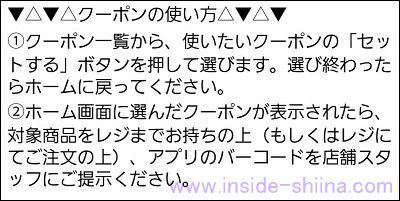 ▼△▼△クーポンの使い方△▼△▼

①クーポン一覧から、使いたいクーポンの「セットする」ボタンを押して選びます。選び終わったらホームに戻ってください。

②ホーム画面に選んだクーポンが表示されたら、対象商品をレジまでお持ちの上（もしくはレジにてご注文の上）、アプリのバーコードを店舗スタッフにご提示ください。

www.inside-shiina.com